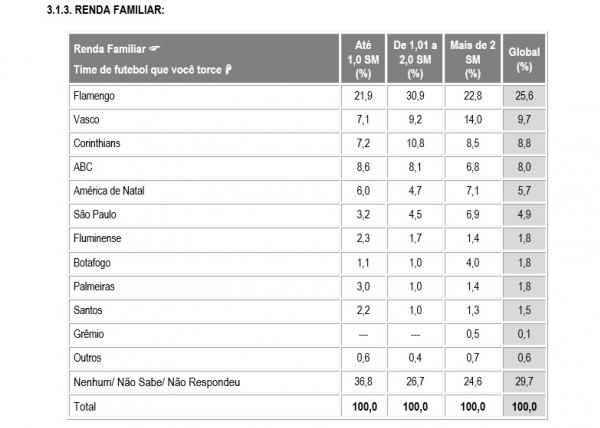 3.1.3. RENDA FAMILIAR:

| Renda Familiar ☞ Time de futebol que você torce ☟ | Até 1,0 SM (%) | De 1,01 a 2,0 SM (%) | Mais de 2 SM (%) | Global (%) |
|---|---|---|---|---|
| Flamengo | 21,9 | 30,9 | 22,8 | 25,6 |
| Vasco | 7,1 | 9,2 | 14,0 | 9,7 |
| Corinthians | 7,2 | 10,8 | 8,5 | 8,8 |
| ABC | 8,6 | 8,1 | 6,8 | 8,0 |
| América de Natal | 6,0 | 4,7 | 7,1 | 5,7 |
| São Paulo | 3,2 | 4,5 | 6,9 | 4,9 |
| Fluminense | 2,3 | 1,7 | 1,4 | 1,8 |
| Botafogo | 1,1 | 1,0 | 4,0 | 1,8 |
| Palmeiras | 3,0 | 1,0 | 1,4 | 1,8 |
| Santos | 2,2 | 1,0 | 1,3 | 1,5 |
| Grêmio | --- | --- | 0,5 | 0,1 |
| Outros | 0,6 | 0,4 | 0,7 | 0,6 |
| Nenhum/ Não Sabe/ Não Respondeu | 36,8 | 26,7 | 24,6 | 29,7 |
| Total | 100,0 | 100,0 | 100,0 | 100,0 |